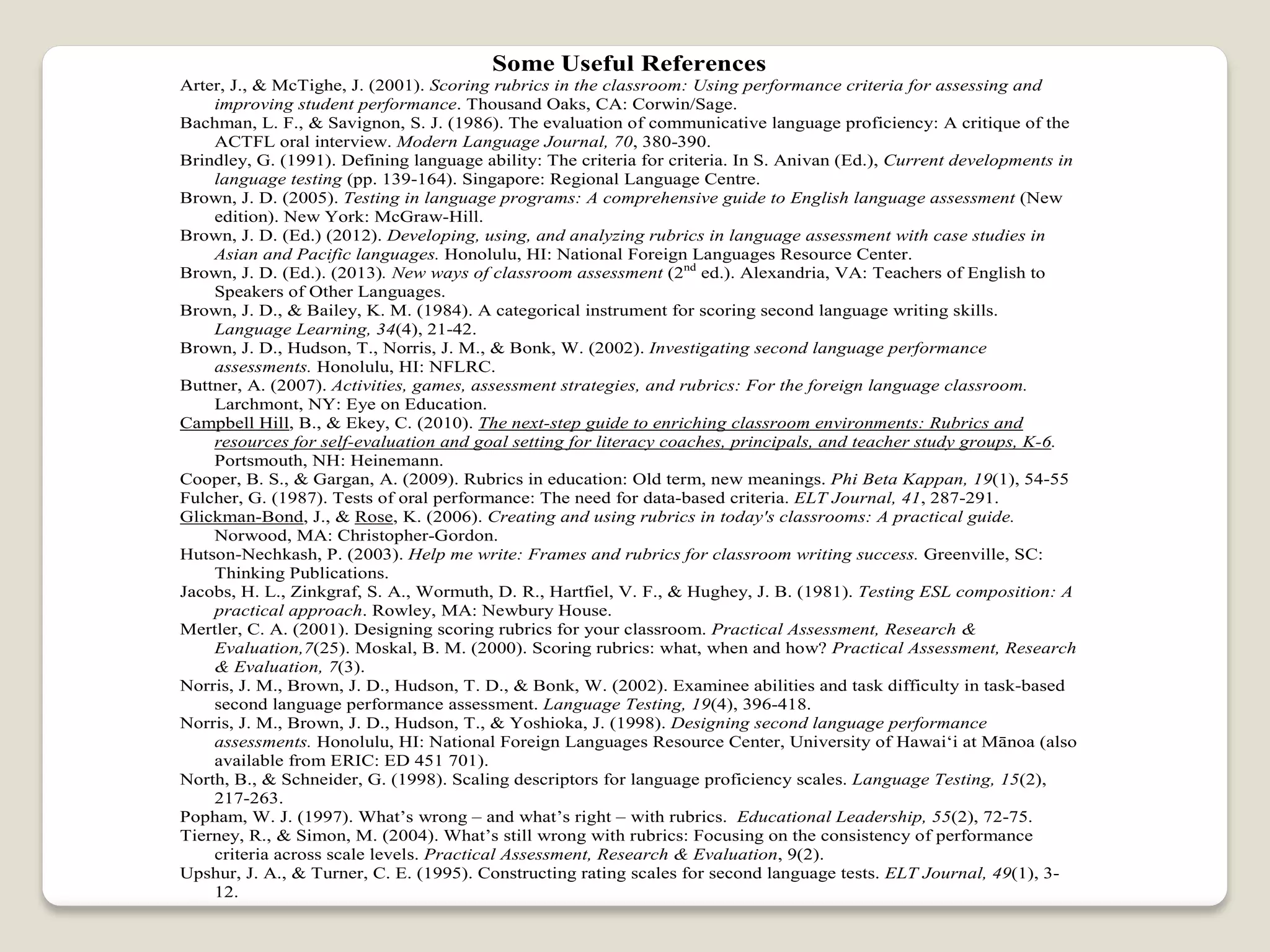 Some Useful References

Arter, J., & McTighe, J. (2001). Scoring rubrics in the classroom: Using performance criteria for assessing and improving student performance. Thousand Oaks, CA: Corwin/Sage.

Bachman, L. F., & Savignon, S. J. (1986). The evaluation of communicative language proficiency: A critique of the ACTFL oral interview. Modern Language Journal, 70, 380-390.

Brindley, G. (1991). Defining language ability: The criteria for criteria. In S. Anivan (Ed.), Current developments in language testing (pp. 139-164). Singapore: Regional Language Centre.

Brown, J. D. (2005). Testing in language programs: A comprehensive guide to English language assessment (New edition). New York: McGraw-Hill.

Brown, J. D. (Ed.) (2012). Developing, using, and analyzing rubrics in language assessment with case studies in Asian and Pacific languages. Honolulu, HI: National Foreign Languages Resource Center.

Brown, J. D. (Ed.). (2013). New ways of classroom assessment ($2^{nd}$ ed.). Alexandria, VA: Teachers of English to Speakers of Other Languages.

Brown, J. D., & Bailey, K. M. (1984). A categorical instrument for scoring second language writing skills. Language Learning, 34(4), 21-42.

Brown, J. D., Hudson, T., Norris, J. M., & Bonk, W. (2002). Investigating second language performance assessments. Honolulu, HI: NFLRC.

Buttner, A. (2007). Activities, games, assessment strategies, and rubrics: For the foreign language classroom. Larchmont, NY: Eye on Education.

Campbell Hill, B., & Ekey, C. (2010). The next-step guide to enriching classroom environments: Rubrics and resources for self-evaluation and goal setting for literacy coaches, principals, and teacher study groups, K-6. Portsmouth, NH: Heinemann.

Cooper, B. S., & Gargan, A. (2009). Rubrics in education: Old term, new meanings. Phi Beta Kappan, 19(1), 54-55

Fulcher, G. (1987). Tests of oral performance: The need for data-based criteria. ELT Journal, 41, 287-291.

Glickman-Bond, J., & Rose, K. (2006). Creating and using rubrics in today's classrooms: A practical guide. Norwood, MA: Christopher-Gordon.

Hutson-Nechkash, P. (2003). Help me write: Frames and rubrics for classroom writing success. Greenville, SC: Thinking Publications.

Jacobs, H. L., Zinkgraf, S. A., Wormuth, D. R., Hartfiel, V. F., & Hughey, J. B. (1981). Testing ESL composition: A practical approach. Rowley, MA: Newbury House.

Mertler, C. A. (2001). Designing scoring rubrics for your classroom. Practical Assessment, Research & Evaluation,7(25). Moskal, B. M. (2000). Scoring rubrics: what, when and how? Practical Assessment, Research & Evaluation, 7(3).

Norris, J. M., Brown, J. D., Hudson, T. D., & Bonk, W. (2002). Examinee abilities and task difficulty in task-based second language performance assessment. Language Testing, 19(4), 396-418.

Norris, J. M., Brown, J. D., Hudson, T., & Yoshioka, J. (1998). Designing second language performance assessments. Honolulu, HI: National Foreign Languages Resource Center, University of Hawai‘i at Mānoa (also available from ERIC: ED 451 701).

North, B., & Schneider, G. (1998). Scaling descriptors for language proficiency scales. Language Testing, 15(2), 217-263.

Popham, W. J. (1997). What’s wrong – and what’s right – with rubrics. Educational Leadership, 55(2), 72-75.

Tierney, R., & Simon, M. (2004). What’s still wrong with rubrics: Focusing on the consistency of performance criteria across scale levels. Practical Assessment, Research & Evaluation, 9(2).

Upshur, J. A., & Turner, C. E. (1995). Constructing rating scales for second language tests. ELT Journal, 49(1), 3-12.